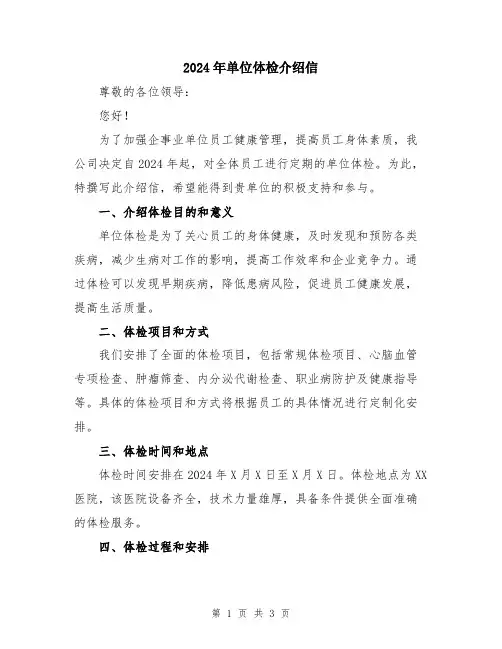 2024年单位体检介绍信

尊敬的各位领导:

您好!

为了加强企事业单位员工健康管理，提高员工身体素质，我公司决定自2024年起，对全体员工进行定期的单位体检。为此，特撰写此介绍信，希望能得到贵单位的积极支持和参与。

一、介绍体检目的和意义

单位体检是为了关心员工的身体健康，及时发现和预防各类疾病，减少生病对工作的影响，提高工作效率和企业竞争力。通过体检可以发现早期疾病，降低患病风险，促进员工健康发展，提高生活质量。

二、体检项目和方式

我们安排了全面的体检项目，包括常规体检项目、心脑血管专项检查、肿瘤筛查、内分泌代谢检查、职业病防护及健康指导等。具体的体检项目和方式将根据员工的具体情况进行定制化安排。

三、体检时间和地点

体检时间安排在2024年X月X日至X月X日。体检地点为XX医院，该医院设备齐全，技术力量雄厚，具备条件提供全面准确的体检服务。

四、体检过程和安排

第 1 页 共 3 页